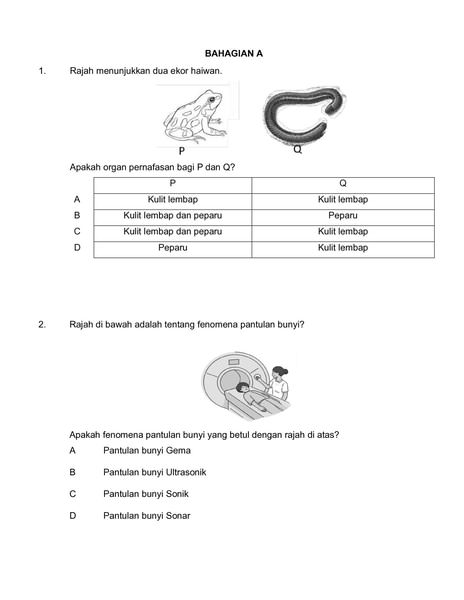 BAHAGIAN A

1. Rajah menunjukkan dua ekor haiwan.

P

Q

Apakah organ pernafasan bagi P dan Q?

| | P | Q |
|---|---|---|
| A | Kulit lembap | Kulit lembap |
| B | Kulit lembap dan peparu | Peparu |
| C | Kulit lembap dan peparu | Kulit lembap |
| D | Peparu | Kulit lembap |

2. Rajah di bawah adalah tentang fenomena pantulan bunyi?

Apakah fenomena pantulan bunyi yang betul dengan rajah di atas?

A Pantulan bunyi Gema

B Pantulan bunyi Ultrasonik

C Pantulan bunyi Sonik

D Pantulan bunyi Sonar